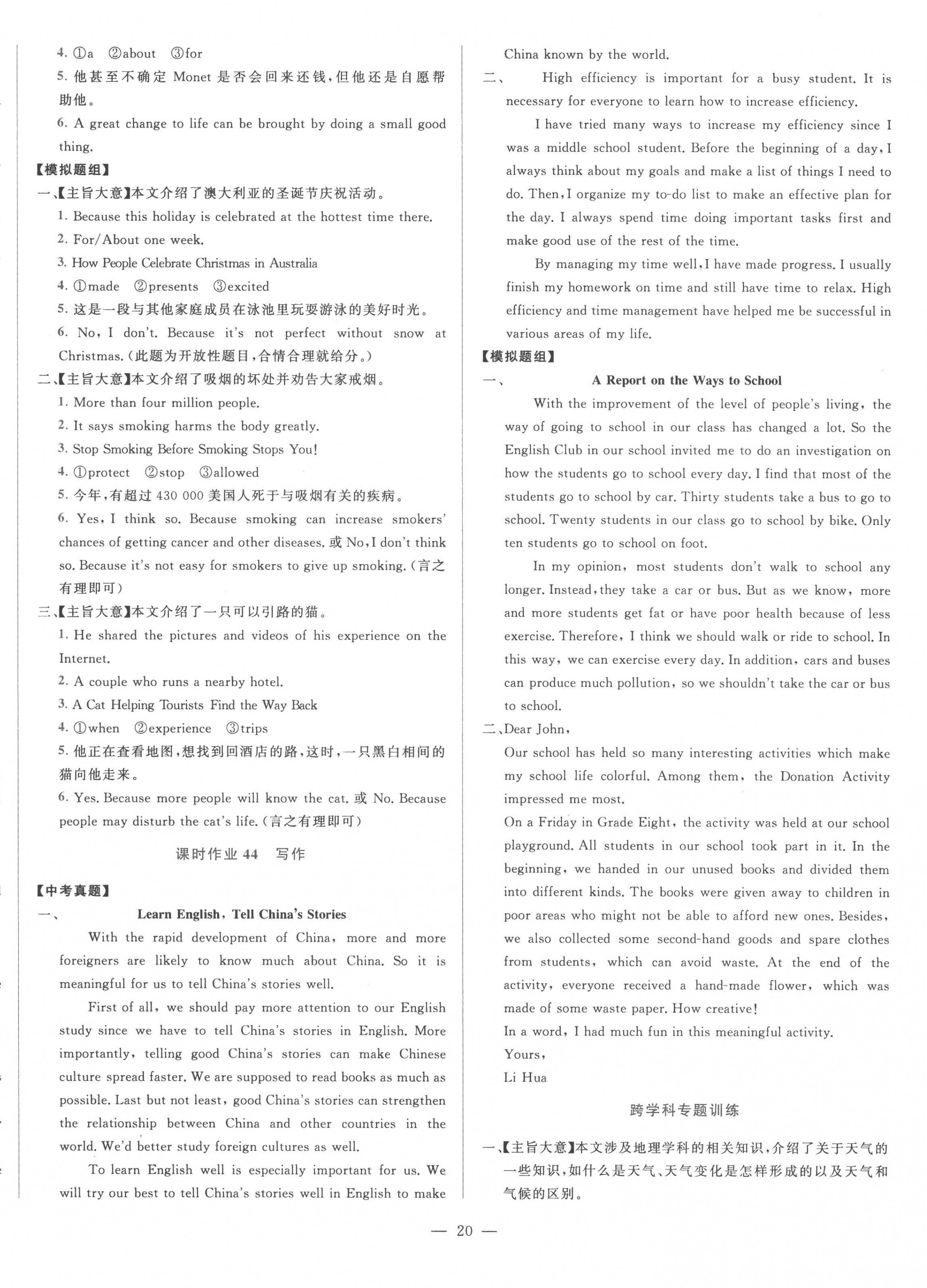 4. ①a ②about ③for

5. 他甚至不确定 Monet 是否会回来还钱，但他还是自愿帮助他。

6. A great change to life can be brought by doing a small good thing.

【模拟题组】

一、【主旨大意】本文介绍了澳大利亚的圣诞节庆祝活动。

1. Because this holiday is celebrated at the hottest time there.

2. For/About one week.

3. How People Celebrate Christmas in Australia

4. ①made ②presents ③excited

5. 这是一段与其他家庭成员在泳池里玩耍游泳的美好时光。

6. No, I don't. Because it's not perfect without snow at Christmas.（此题为开放性题目，合情合理就给分。）

二、【主旨大意】本文介绍了吸烟的坏处并劝告大家戒烟。

1. More than four million people.

2. It says smoking harms the body greatly.

3. Stop Smoking Before Smoking Stops You!

4. ①protect ②stop ③allowed

5. 今年，有超过 430 000 美国人死于与吸烟有关的疾病。

6. Yes, I think so. Because smoking can increase smokers' chances of getting cancer and other diseases. 或 No, I don't think so. Because it's not easy for smokers to give up smoking.（言之有理即可）

三、【主旨大意】本文介绍了一只可以引路的猫。

1. He shared the pictures and videos of his experience on the Internet.

2. A couple who runs a nearby hotel.

3. A Cat Helping Tourists Find the Way Back

4. ①when ②experience ③trips

5. 他正在查看地图，想找到回酒店的路，这时，一只黑白相间的猫向他走来。

6. Yes. Because more people will know the cat. 或 No. Because people may disturb the cat's life.（言之有理即可）

课时作业 44 写作

【中考真题】

一、 Learn English, Tell China's Stories

With the rapid development of China, more and more foreigners are likely to know much about China. So it is meaningful for us to tell China's stories well.

First of all, we should pay more attention to our English study since we have to tell China's stories in English. More importantly, telling good China's stories can make Chinese culture spread faster. We are supposed to read books as much as possible. Last but not least, good China's stories can strengthen the relationship between China and other countries in the world. We'd better study foreign cultures as well.

To learn English well is especially important for us. We will try our best to tell China's stories well in English to make China known by the world.

二、 High efficiency is important for a busy student. It is necessary for everyone to learn how to increase efficiency.

I have tried many ways to increase my efficiency since I was a middle school student. Before the beginning of a day, I always think about my goals and make a list of things I need to do. Then, I organize my to-do list to make an effective plan for the day. I always spend time doing important tasks first and make good use of the rest of the time.

By managing my time well, I have made progress. I usually finish my homework on time and still have time to relax. High efficiency and time management have helped me be successful in various areas of my life.

【模拟题组】

一、 A Report on the Ways to School

With the improvement of the level of people's living, the way of going to school in our class has changed a lot. So the English Club in our school invited me to do an investigation on how the students go to school every day. I find that most of the students go to school by car. Thirty students take a bus to go to school. Twenty students in our class go to school by bike. Only ten students go to school on foot.

In my opinion, most students don't walk to school any longer. Instead, they take a car or bus. But as we know, more and more students get fat or have poor health because of less exercise. Therefore, I think we should walk or ride to school. In this way, we can exercise every day. In addition, cars and buses can produce much pollution, so we shouldn't take the car or bus to school.

二、Dear John,

Our school has held so many interesting activities which make my school life colorful. Among them, the Donation Activity impressed me most.

On a Friday in Grade Eight, the activity was held at our school playground. All students in our school took part in it. In the beginning, we handed in our unused books and divided them into different kinds. The books were given away to children in poor areas who might not be able to afford new ones. Besides, we also collected some second-hand goods and spare clothes from students, which can avoid waste. At the end of the activity, everyone received a hand-made flower, which was made of some waste paper. How creative!

In a word, I had much fun in this meaningful activity.

Yours,

Li Hua

跨学科专题训练

一、【主旨大意】本文涉及地理学科的相关知识，介绍了关于天气的一些知识，如什么是天气、天气变化是怎样形成的以及天气和气候的区别。

— 20 —